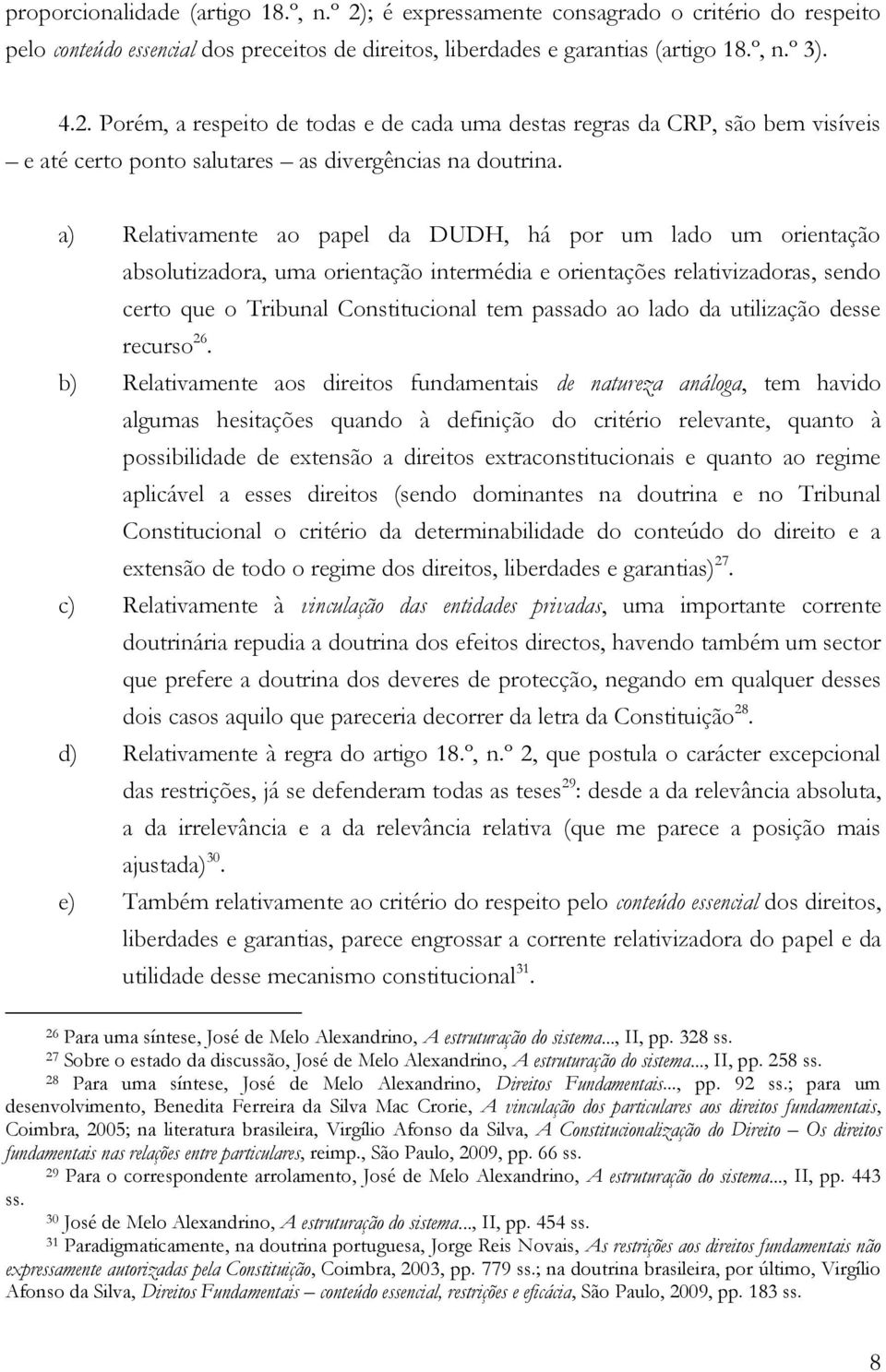 proporcionalidade (artigo 18.º, n.º 2); é expressamente consagrado o critério do respeito pelo conteúdo essencial dos preceitos de direitos, liberdades e garantias (artigo 18.º, n.º 3).

4.2. Porém, a respeito de todas e de cada uma destas regras da CRP, são bem visíveis – e até certo ponto salutares – as divergências na doutrina.

a) Relativamente ao papel da DUDH, há por um lado um orientação absolutizadora, uma orientação intermédia e orientações relativizadoras, sendo certo que o Tribunal Constitucional tem passado ao lado da utilização desse recurso$^{26}$.

b) Relativamente aos direitos fundamentais de natureza análoga, tem havido algumas hesitações quando à definição do critério relevante, quanto à possibilidade de extensão a direitos extraconstitucionais e quanto ao regime aplicável a esses direitos (sendo dominantes na doutrina e no Tribunal Constitucional o critério da determinabilidade do conteúdo do direito e a extensão de todo o regime dos direitos, liberdades e garantias)$^{27}$.

c) Relativamente à vinculação das entidades privadas, uma importante corrente doutrinária repudia a doutrina dos efeitos directos, havendo também um sector que prefere a doutrina dos deveres de protecção, negando em qualquer desses dois casos aquilo que pareceria decorrer da letra da Constituição$^{28}$.

d) Relativamente à regra do artigo 18.º, n.º 2, que postula o carácter excepcional das restrições, já se defenderam todas as teses$^{29}$: desde a da relevância absoluta, a da irrelevância e a da relevância relativa (que me parece a posição mais ajustada)$^{30}$.

e) Também relativamente ao critério do respeito pelo conteúdo essencial dos direitos, liberdades e garantias, parece engrossar a corrente relativizadora do papel e da utilidade desse mecanismo constitucional$^{31}$.

$^{26}$ Para uma síntese, José de Melo Alexandrino, A estruturação do sistema..., II, pp. 328 ss.
$^{27}$ Sobre o estado da discussão, José de Melo Alexandrino, A estruturação do sistema..., II, pp. 258 ss.
$^{28}$ Para uma síntese, José de Melo Alexandrino, Direitos Fundamentais..., pp. 92 ss.; para um desenvolvimento, Benedita Ferreira da Silva Mac Crorie, A vinculação dos particulares aos direitos fundamentais, Coimbra, 2005; na literatura brasileira, Virgílio Afonso da Silva, A Constitucionalização do Direito – Os direitos fundamentais nas relações entre particulares, reimp., São Paulo, 2009, pp. 66 ss.
$^{29}$ Para o correspondente arrolamento, José de Melo Alexandrino, A estruturação do sistema..., II, pp. 443 ss.
$^{30}$ José de Melo Alexandrino, A estruturação do sistema..., II, pp. 454 ss.
$^{31}$ Paradigmaticamente, na doutrina portuguesa, Jorge Reis Novais, As restrições aos direitos fundamentais não expressamente autorizadas pela Constituição, Coimbra, 2003, pp. 779 ss.; na doutrina brasileira, por último, Virgílio Afonso da Silva, Direitos Fundamentais – conteúdo essencial, restrições e eficácia, São Paulo, 2009, pp. 183 ss.

8